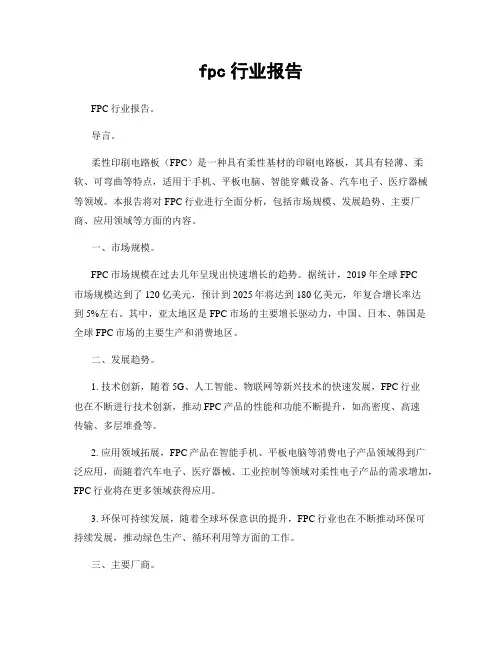 fpc 行业报告

FPC 行业报告。

导言。

柔性印刷电路板（FPC）是一种具有柔性基材的印刷电路板，其具有轻薄、柔软、可弯曲等特点，适用于手机、平板电脑、智能穿戴设备、汽车电子、医疗器械等领域。本报告将对 FPC 行业进行全面分析，包括市场规模、发展趋势、主要厂商、应用领域等方面的内容。

一、市场规模。

FPC 市场规模在过去几年呈现出快速增长的趋势。据统计，2019 年全球 FPC 市场规模达到了 120 亿美元，预计到 2025 年将达到 180 亿美元，年复合增长率达到 5%左右。其中，亚太地区是 FPC 市场的主要增长驱动力，中国、日本、韩国是全球 FPC 市场的主要生产和消费地区。

二、发展趋势。

1. 技术创新，随着 5G、人工智能、物联网等新兴技术的快速发展，FPC 行业也在不断进行技术创新，推动 FPC 产品的性能和功能不断提升，如高密度、高速传输、多层堆叠等。

2. 应用领域拓展，FPC 产品在智能手机、平板电脑等消费电子产品领域得到广泛应用，而随着汽车电子、医疗器械、工业控制等领域对柔性电子产品的需求增加，FPC 行业将在更多领域获得应用。

3. 环保可持续发展，随着全球环保意识的提升，FPC 行业也在不断推动环保可持续发展，推动绿色生产、循环利用等方面的工作。

三、主要厂商。